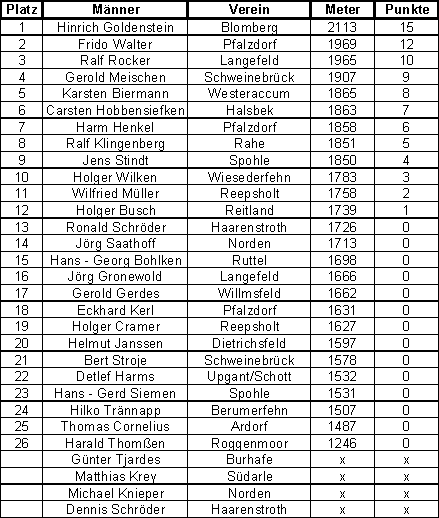 | Platz | Männer | Verein | Meter | Punkte |
|---|---|---|---|---|
| 1 | Hinrich Goldenstein | Blomberg | 2113 | 15 |
| 2 | Frido Walter | Pfalzdorf | 1969 | 12 |
| 3 | Ralf Rocker | Langefeld | 1965 | 10 |
| 4 | Gerold Meischen | Schweinebrück | 1907 | 9 |
| 5 | Karsten Biermann | Westeraccum | 1865 | 8 |
| 6 | Carsten Hobbensiefken | Halsbek | 1863 | 7 |
| 7 | Harm Henkel | Pfalzdorf | 1858 | 6 |
| 8 | Ralf Klingenberg | Rahe | 1851 | 5 |
| 9 | Jens Stindt | Spohle | 1850 | 4 |
| 10 | Holger Wilken | Wiesederfehn | 1783 | 3 |
| 11 | Wilfried Müller | Reepsholt | 1758 | 2 |
| 12 | Holger Busch | Reitland | 1739 | 1 |
| 13 | Ronald Schröder | Haarenstroth | 1726 | 0 |
| 14 | Jörg Saathoff | Norden | 1713 | 0 |
| 15 | Hans - Georg Bohlken | Ruttel | 1698 | 0 |
| 16 | Jörg Gronewold | Langefeld | 1666 | 0 |
| 17 | Gerold Gerdes | Willmsfeld | 1662 | 0 |
| 18 | Eckhard Kerl | Pfalzdorf | 1631 | 0 |
| 19 | Holger Cramer | Reepsholt | 1627 | 0 |
| 20 | Helmut Janssen | Dietrichsfeld | 1597 | 0 |
| 21 | Bert Stroje | Schweinebrück | 1578 | 0 |
| 22 | Detlef Harms | Upgant/Schott | 1532 | 0 |
| 23 | Hans - Gerd Siemen | Spohle | 1531 | 0 |
| 24 | Hilko Trännapp | Berumerfehn | 1507 | 0 |
| 25 | Thomas Cornelius | Ardorf | 1487 | 0 |
| 26 | Harald Thomßen | Roggenmoor | 1246 | 0 |
| | Günter Tjardes | Burhafe | x | x |
| | Matthias Krey | Südarle | x | x |
| | Michael Knieper | Norden | x | x |
| | Dennis Schröder | Haarenstroth | x | x |